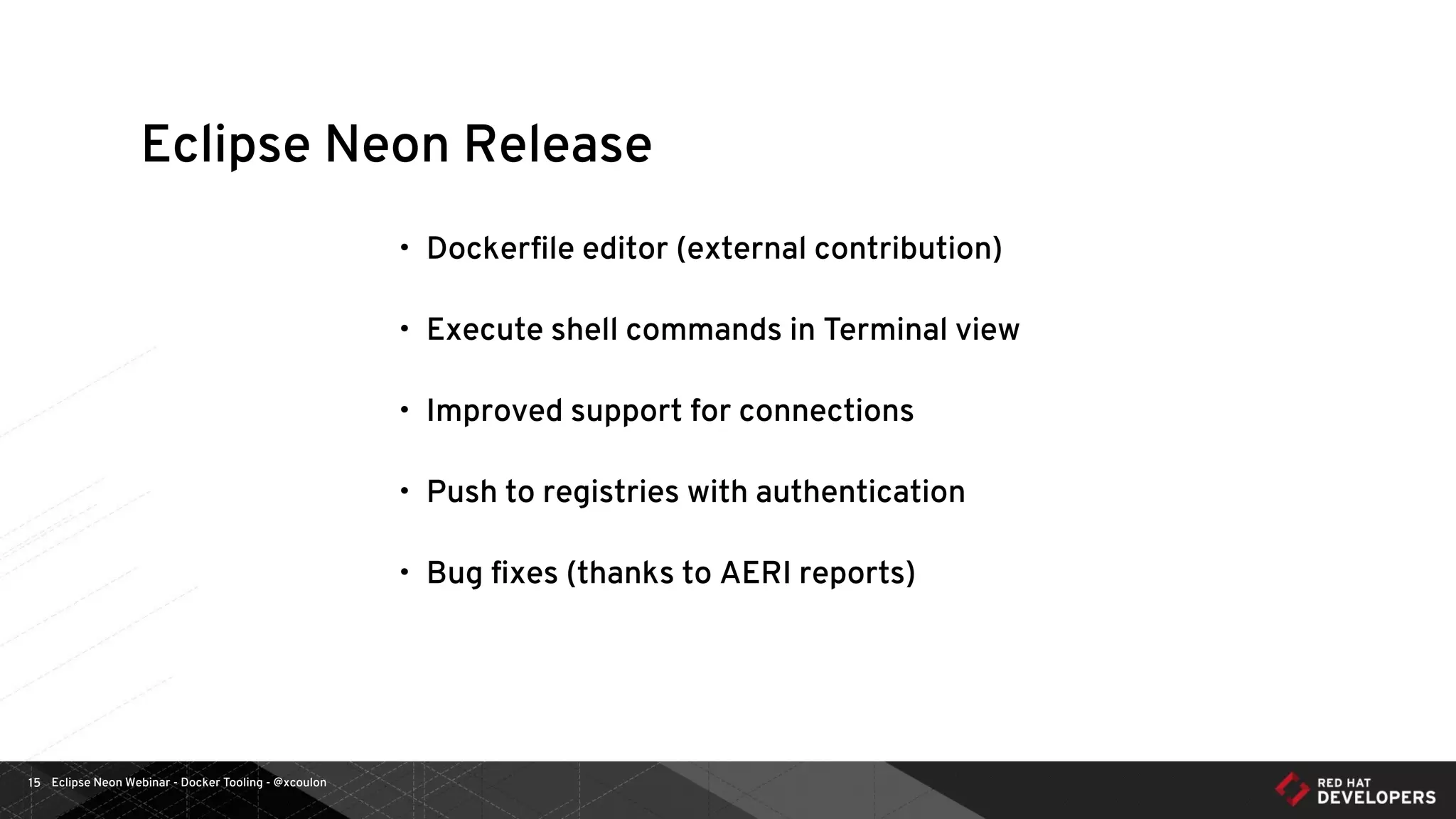 Eclipse Neon Release

• Dockerfile editor (external contribution)

• Execute shell commands in Terminal view

• Improved support for connections

• Push to registries with authentication

• Bug fixes (thanks to AERI reports)

15 Eclipse Neon Webinar - Docker Tooling - @xcoulon

RED HAT DEVELOPERS